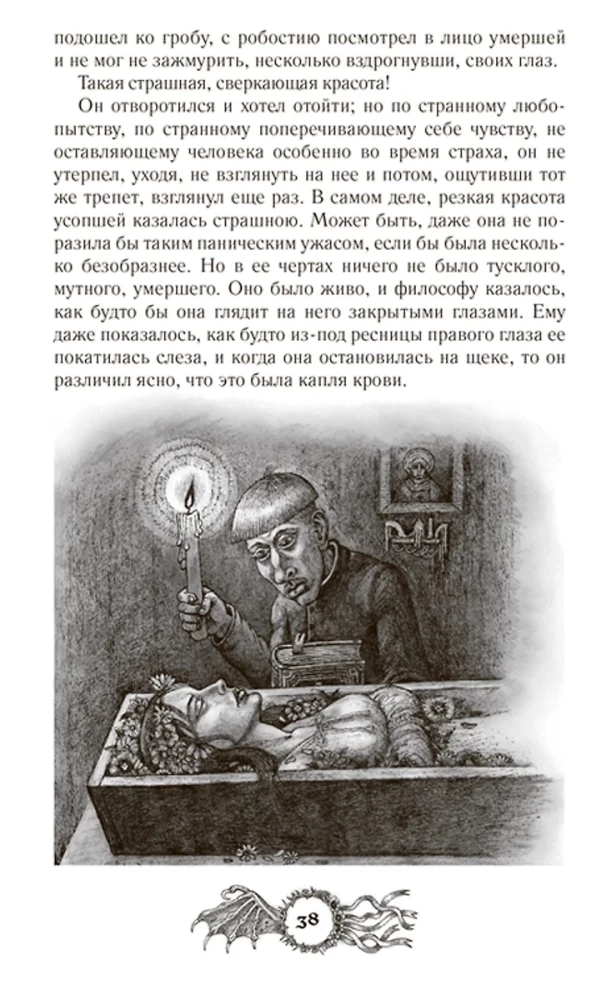 подошел ко гробу, с робостию посмотрел в лицо умершей и не мог не зажмурить, несколько вздрогнувши, своих глаз.

Такая страшная, сверкающая красота!

Он отворотился и хотел отойти; но по странному любопытству, по странному поперечивающему себе чувству, не оставляющему человека особенно во время страха, он не утерпел, уходя, не взглянуть на нее и потом, ощутивши тот же трепет, взглянул еще раз. В самом деле, резкая красота усопшей казалась страшною. Может быть, даже она не поразила бы таким паническим ужасом, если бы была несколько безобразнее. Но в ее чертах ничего не было тусклого, мутного, умершего. Оно было живо, и философу казалось, как будто бы она глядит на него закрытыми глазами. Ему даже показалось, как будто из-под ресницы правого глаза ее покатилась слеза, и когда она остановилась на щеке, то он различил ясно, что это была капля крови.

38